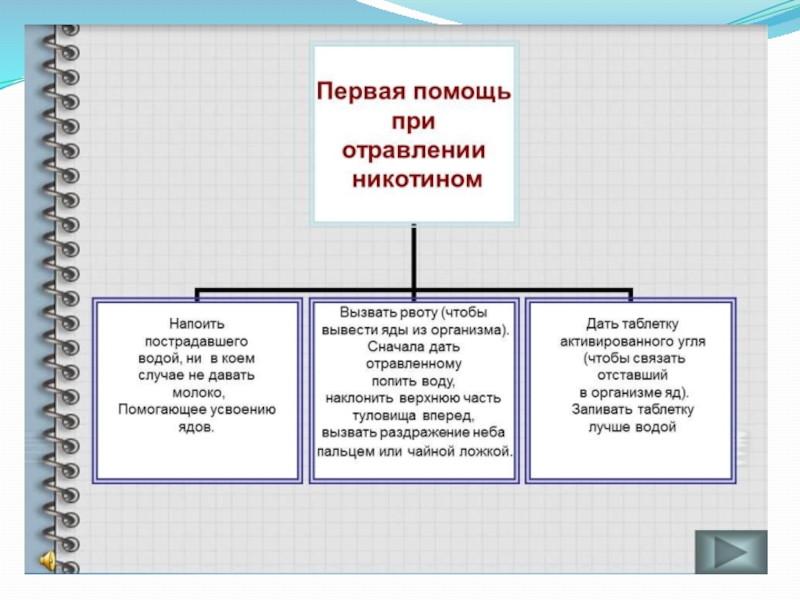 Первая помощь при отравлении никотином

Напоить пострадавшего водой, ни в коем случае не давать молоко, Помогающее усвоению ядов.

Вызвать рвоту (чтобы вывести яды из организма). Сначала дать отравленному попить воду, наклонить верхнюю часть туловища вперед, вызвать раздражение неба пальцем или чайной ложкой.

Дать таблетку активированного угля (чтобы связать отставший в организме яд). Запивать таблетку лучше водой